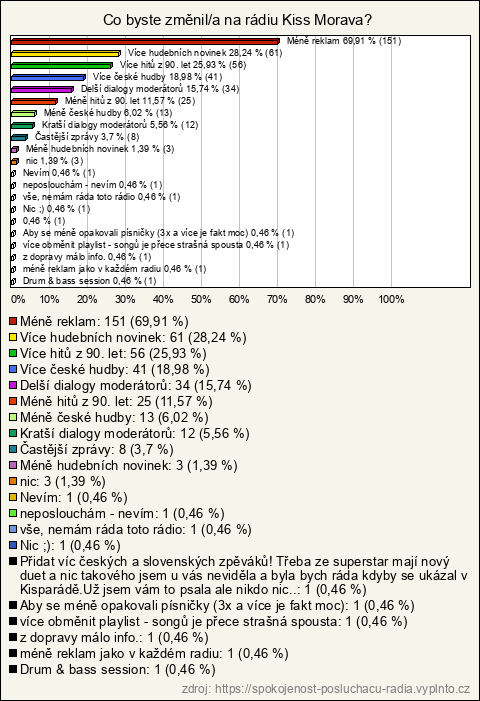 Co byste změnil/a na rádiu Kiss Morava?

Méně reklam 69,91 % (151)
Více hudebních novinek 28,24 % (61)
Více hitů z 90. let 25,93 % (56)
Více české hudby 18,98 % (41)
Delší dialogy moderátorů 15,74 % (34)
Méně hitů z 90. let 11,57 % (25)
Méně české hudby 6,02 % (13)
Kratší dialogy moderátorů 5,56 % (12)
Častější zprávy 3,7 % (8)
Méně hudebních novinek 1,39 % (3)
nic 1,39 % (3)
Nevím 0,46 % (1)
neposlouchám - nevím 0,46 % (1)
vše, nemám ráda toto rádio 0,46 % (1)
Nic ;) 0,46 % (1)
0,46 % (1)
Aby se méně opakovali písničky (3x a více je fakt moc) 0,46 % (1)
více obměnit playlist - songů je přece strašná spousta 0,46 % (1)
z dopravy málo info. 0,46 % (1)
méně reklam jako v každém radiu 0,46 % (1)
Drum & bass session 0,46 % (1)

0% 10% 20% 30% 40% 50% 60% 70% 80% 90% 100%

Méně reklam: 151 (69,91 %)
Více hudebních novinek: 61 (28,24 %)
Více hitů z 90. let: 56 (25,93 %)
Více české hudby: 41 (18,98 %)
Delší dialogy moderátorů: 34 (15,74 %)
Méně hitů z 90. let: 25 (11,57 %)
Méně české hudby: 13 (6,02 %)
Kratší dialogy moderátorů: 12 (5,56 %)
Častější zprávy: 8 (3,7 %)
Méně hudebních novinek: 3 (1,39 %)
nic: 3 (1,39 %)
Nevím: 1 (0,46 %)
neposlouchám - nevím: 1 (0,46 %)
vše, nemám ráda toto rádio: 1 (0,46 %)
Nic ;): 1 (0,46 %)
Přidat víc českých a slovenských zpěváků! Třeba ze superstar mají nový duet a nic takového jsem u vás neviděla a byla bych ráda kdyby se ukázal v Kisparádě.Už jsem vám to psala ale nikdo nic..: 1 (0,46 %)
Aby se méně opakovali písničky (3x a více je fakt moc): 1 (0,46 %)
více obměnit playlist - songů je přece strašná spousta: 1 (0,46 %)
z dopravy málo info.: 1 (0,46 %)
méně reklam jako v každém radiu: 1 (0,46 %)
Drum & bass session: 1 (0,46 %)

zdroj: https://spokojenost-posluchacu-radia.vyplnto.cz